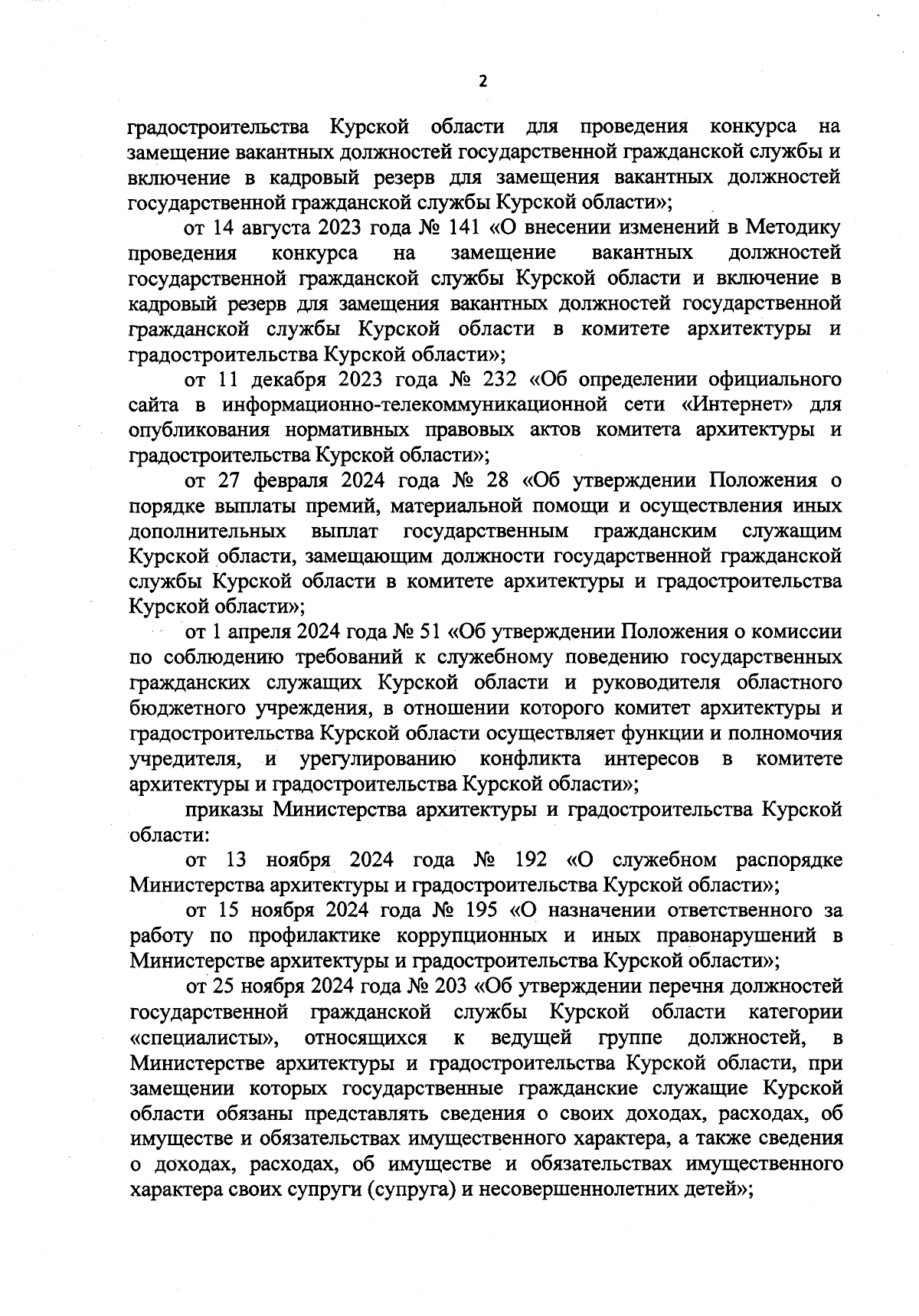 2

градостроительства Курской области для проведения конкурса на замещение вакантных должностей государственной гражданской службы и включение в кадровый резерв для замещения вакантных должностей государственной гражданской службы Курской области»;

от 14 августа 2023 года № 141 «О внесении изменений в Методику проведения конкурса на замещение вакантных должностей государственной гражданской службы Курской области и включение в кадровый резерв для замещения вакантных должностей государственной гражданской службы Курской области в комитете архитектуры и градостроительства Курской области»;

от 11 декабря 2023 года № 232 «Об определении официального сайта в информационно-телекоммуникационной сети «Интернет» для опубликования нормативных правовых актов комитета архитектуры и градостроительства Курской области»;

от 27 февраля 2024 года № 28 «Об утверждении Положения о порядке выплаты премий, материальной помощи и осуществления иных дополнительных выплат государственным гражданским служащим Курской области, замещающим должности государственной гражданской службы Курской области в комитете архитектуры и градостроительства Курской области»;

от 1 апреля 2024 года № 51 «Об утверждении Положения о комиссии по соблюдению требований к служебному поведению государственных гражданских служащих Курской области и руководителя областного бюджетного учреждения, в отношении которого комитет архитектуры и градостроительства Курской области осуществляет функции и полномочия учредителя, и урегулированию конфликта интересов в комитете архитектуры и градостроительства Курской области»;

приказы Министерства архитектуры и градостроительства Курской области:

от 13 ноября 2024 года № 192 «О служебном распорядке Министерства архитектуры и градостроительства Курской области»;

от 15 ноября 2024 года № 195 «О назначении ответственного за работу по профилактике коррупционных и иных правонарушений в Министерстве архитектуры и градостроительства Курской области»;

от 25 ноября 2024 года № 203 «Об утверждении перечня должностей государственной гражданской службы Курской области категории «специалисты», относящихся к ведущей группе должностей, в Министерстве архитектуры и градостроительства Курской области, при замещении которых государственные гражданские служащие Курской области обязаны представлять сведения о своих доходах, расходах, об имуществе и обязательствах имущественного характера, а также сведения о доходах, расходах, об имуществе и обязательствах имущественного характера своих супруги (супруга) и несовершеннолетних детей»;